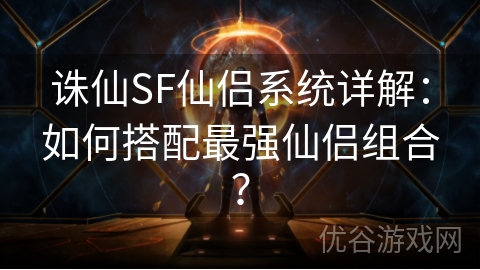 诛仙SF仙侣系统详解：如何搭配最强仙侣组合？

优谷游戏网